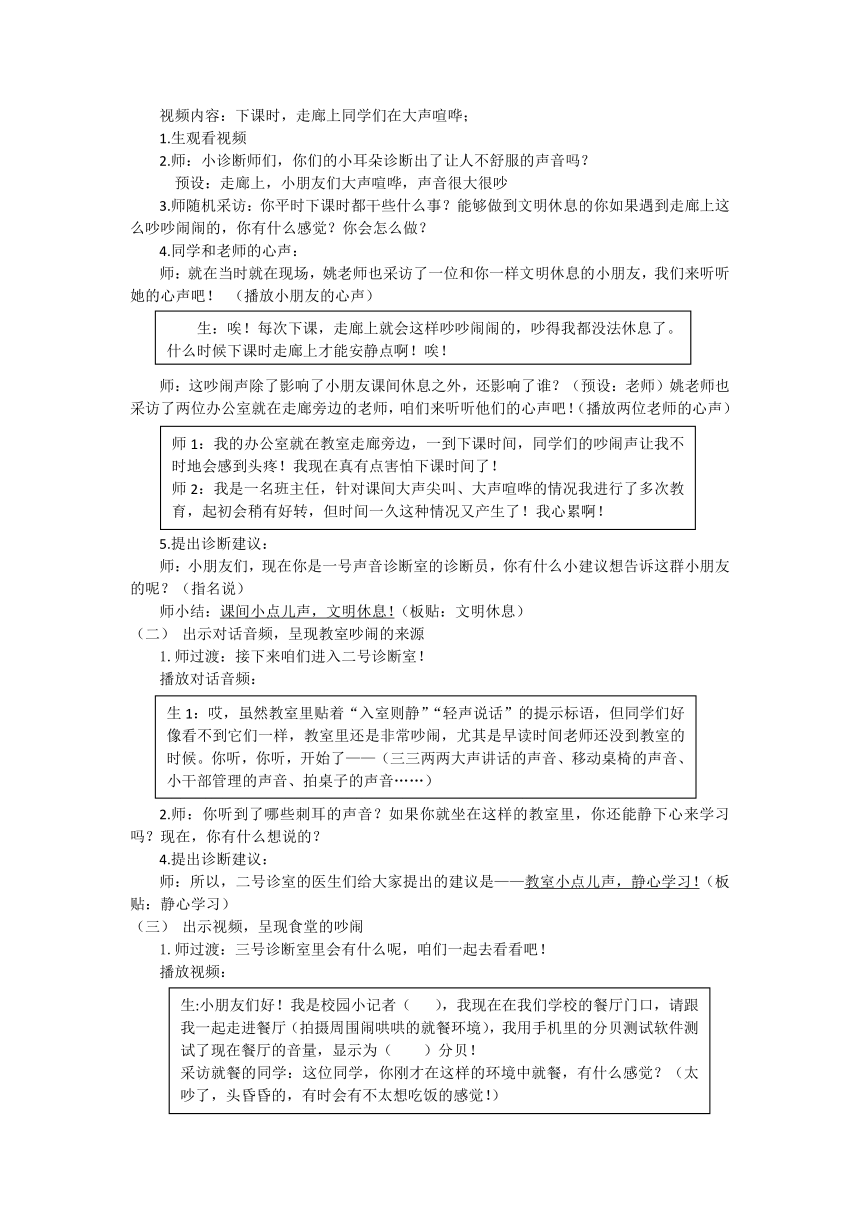 视频内容：下课时，走廊上同学们在大声喧哗；

1.生观看视频

2.师：小诊断师们，你们的小耳朵诊断出了让人不舒服的声音吗？

预设：走廊上，小朋友们大声喧哗，声音很大很吵

3.师随机采访：你平时下课时都干些什么事？能够做到文明休息的你如果遇到走廊上这么吵吵闹闹的，你有什么感觉？你会怎么做？

4.同学和老师的心声：

师：就在当时就在现场，姚老师也采访了一位和你一样文明休息的小朋友，我们来听听她的心声吧！（播放小朋友的心声）

生：唉！每次下课，走廊上就会这样吵吵闹闹的，吵得我都没法休息了。什么时候下课时走廊上才能安静点啊！唉！

师：这吵闹声除了影响了小朋友课间休息之外，还影响了谁？（预设：老师）姚老师也采访了两位办公室就在走廊旁边的老师，咱们来听听他们的心声吧！(播放两位老师的心声）

师 1：我的办公室就在教室走廊旁边，一到下课时间，同学们的吵闹声让我不时地会感到头疼！我现在真有点害怕下课时间了！
师 2：我是一名班主任，针对课间大声尖叫、大声喧哗的情况我进行了多次教育，起初会稍有好转，但时间一久这种情况又产生了！我心累啊！

5.提出诊断建议：

师：小朋友们，现在你是一号声音诊断室的诊断员，你有什么小建议想告诉这群小朋友的呢？（指名说）

师小结：课间小点儿声，文明休息！（板贴：文明休息）

（二） 出示对话音频，呈现教室吵闹的来源

1. 师过渡：接下来咱们进入二号诊断室！

播放对话音频：

生 1：哎，虽然教室里贴着“入室则静”“轻声说话”的提示标语，但同学们好像看不到它们一样，教室里还是非常吵闹，尤其是早读时间老师还没到教室的时候。你听，你听，开始了——（三三两两大声讲话的声音、移动桌椅的声音、小干部管理的声音、拍桌子的声音……）

2.师：你听到了哪些刺耳的声音？如果你就坐在这样的教室里，你还能静下心来学习吗？现在，你有什么想说的？

4.提出诊断建议：

师：所以，二号诊室的医生们给大家提出的建议是——教室小点儿声，静心学习！（板贴：静心学习）

（三） 出示视频，呈现食堂的吵闹

1. 师过渡：三号诊断室里会有什么呢，咱们一起去看看吧！

播放视频：

生:小朋友们好！我是校园小记者（ ），我现在在我们学校的餐厅门口，请跟我一起走进餐厅（拍摄周围闹哄哄的就餐环境），我用手机里的分贝测试软件测试了现在餐厅的音量，显示为（ ）分贝！
采访就餐的同学：这位同学，你刚才在这样的环境中就餐，有什么感觉？（太吵了，头昏昏的，有时会有不太想吃饭的感觉！）